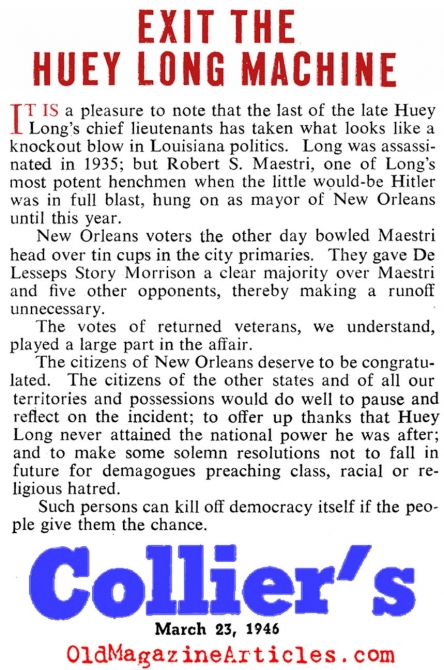 EXIT THE
HUEY LONG MACHINE

IT IS a pleasure to note that the last of the late Huey Long's chief lieutenants has taken what looks like a knockout blow in Louisiana politics. Long was assassinated in 1935; but Robert S. Maestri, one of Long's most potent henchmen when the little would-be Hitler was in full blast, hung on as mayor of New Orleans until this year.

New Orleans voters the other day bowled Maestri head over tin cups in the city primaries. They gave De Lesseps Story Morrison a clear majority over Maestri and five other opponents, thereby making a runoff unnecessary.

The votes of returned veterans, we understand, played a large part in the affair.

The citizens of New Orleans deserve to be congratulated. The citizens of the other states and of all our territories and possessions would do well to pause and reflect on the incident; to offer up thanks that Huey Long never attained the national power he was after; and to make some solemn resolutions not to fall in future for demagogues preaching class, racial or religious hatred.

Such persons can kill off democracy itself if the people give them the chance.

Collier's

March 23, 1946

OldMagazineArticles.com